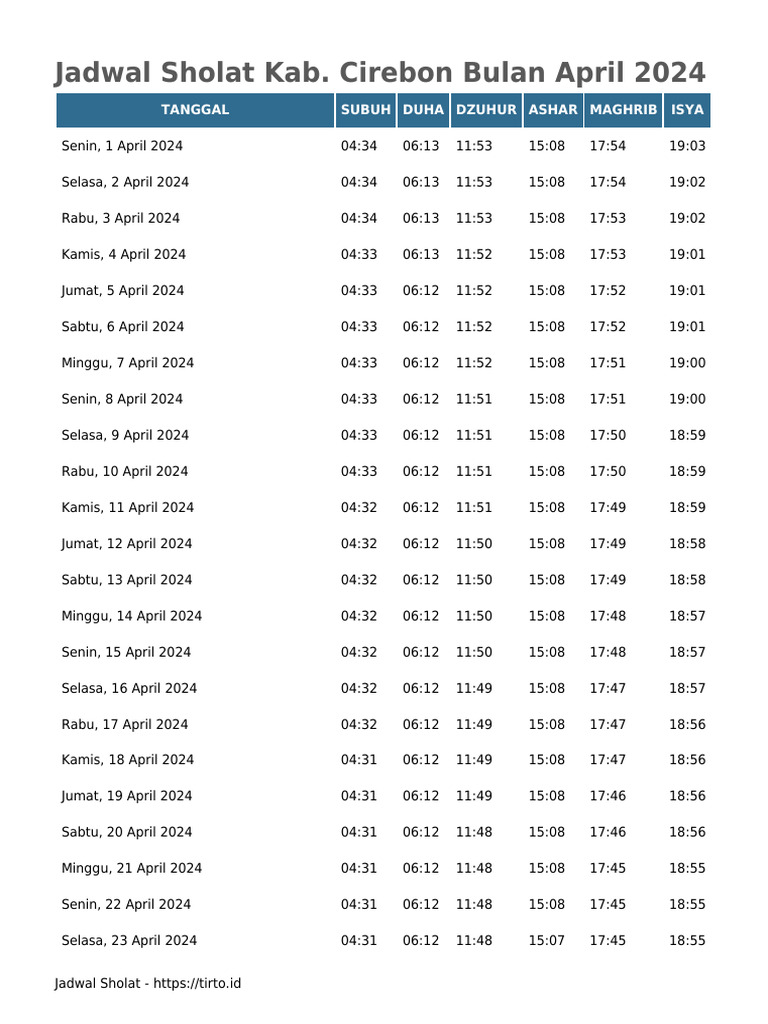 Jadwal Sholat Kab. Cirebon Bulan April 2024

| TANGGAL | SUBUH | DUHA | DZUHUR | ASHAR | MAGHRIB | ISYA |
|---|---|---|---|---|---|---|
| Senin, 1 April 2024 | 04:34 | 06:13 | 11:53 | 15:08 | 17:54 | 19:03 |
| Selasa, 2 April 2024 | 04:34 | 06:13 | 11:53 | 15:08 | 17:54 | 19:02 |
| Rabu, 3 April 2024 | 04:34 | 06:13 | 11:53 | 15:08 | 17:53 | 19:02 |
| Kamis, 4 April 2024 | 04:33 | 06:13 | 11:52 | 15:08 | 17:53 | 19:01 |
| Jumat, 5 April 2024 | 04:33 | 06:12 | 11:52 | 15:08 | 17:52 | 19:01 |
| Sabtu, 6 April 2024 | 04:33 | 06:12 | 11:52 | 15:08 | 17:52 | 19:01 |
| Minggu, 7 April 2024 | 04:33 | 06:12 | 11:52 | 15:08 | 17:51 | 19:00 |
| Senin, 8 April 2024 | 04:33 | 06:12 | 11:51 | 15:08 | 17:51 | 19:00 |
| Selasa, 9 April 2024 | 04:33 | 06:12 | 11:51 | 15:08 | 17:50 | 18:59 |
| Rabu, 10 April 2024 | 04:33 | 06:12 | 11:51 | 15:08 | 17:50 | 18:59 |
| Kamis, 11 April 2024 | 04:32 | 06:12 | 11:51 | 15:08 | 17:49 | 18:59 |
| Jumat, 12 April 2024 | 04:32 | 06:12 | 11:50 | 15:08 | 17:49 | 18:58 |
| Sabtu, 13 April 2024 | 04:32 | 06:12 | 11:50 | 15:08 | 17:49 | 18:58 |
| Minggu, 14 April 2024 | 04:32 | 06:12 | 11:50 | 15:08 | 17:48 | 18:57 |
| Senin, 15 April 2024 | 04:32 | 06:12 | 11:50 | 15:08 | 17:48 | 18:57 |
| Selasa, 16 April 2024 | 04:32 | 06:12 | 11:49 | 15:08 | 17:47 | 18:57 |
| Rabu, 17 April 2024 | 04:32 | 06:12 | 11:49 | 15:08 | 17:47 | 18:56 |
| Kamis, 18 April 2024 | 04:31 | 06:12 | 11:49 | 15:08 | 17:47 | 18:56 |
| Jumat, 19 April 2024 | 04:31 | 06:12 | 11:49 | 15:08 | 17:46 | 18:56 |
| Sabtu, 20 April 2024 | 04:31 | 06:12 | 11:48 | 15:08 | 17:46 | 18:56 |
| Minggu, 21 April 2024 | 04:31 | 06:12 | 11:48 | 15:08 | 17:45 | 18:55 |
| Senin, 22 April 2024 | 04:31 | 06:12 | 11:48 | 15:08 | 17:45 | 18:55 |
| Selasa, 23 April 2024 | 04:31 | 06:12 | 11:48 | 15:07 | 17:45 | 18:55 |

Jadwal Sholat - https://tirto.id